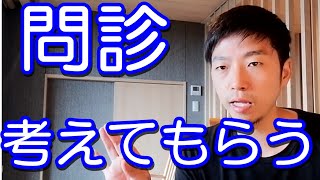 問診

考えてもらう